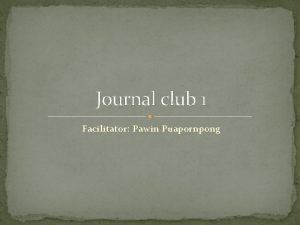 Journal club 1

Facilitator: Pawin Puapornpong